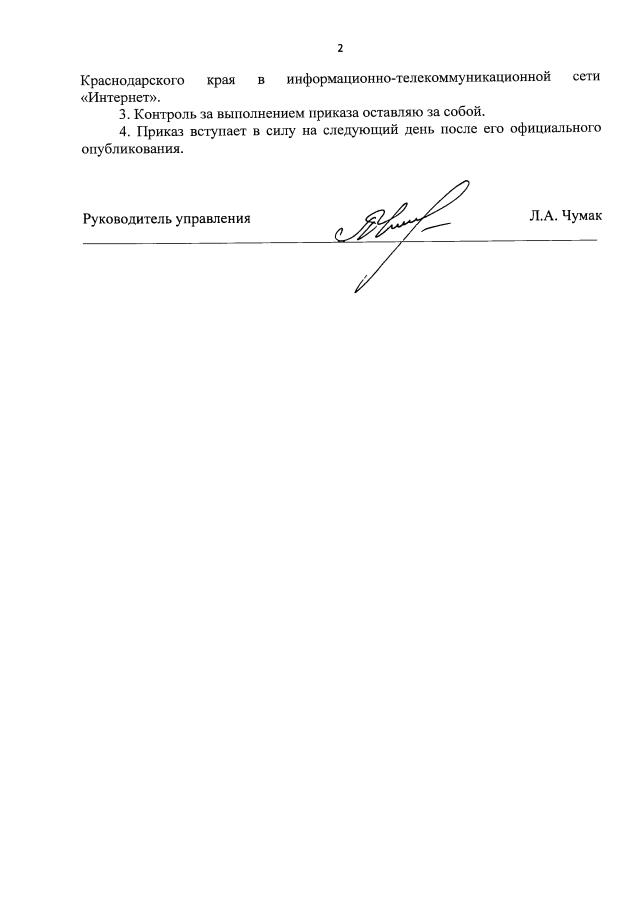 2

Краснодарского края в информационно-телекоммуникационной сети «Интернет».

3. Контроль за выполнением приказа оставляю за собой.

4. Приказ вступает в силу на следующий день после его официального опубликования.

Руководитель управления Л.А. Чумак